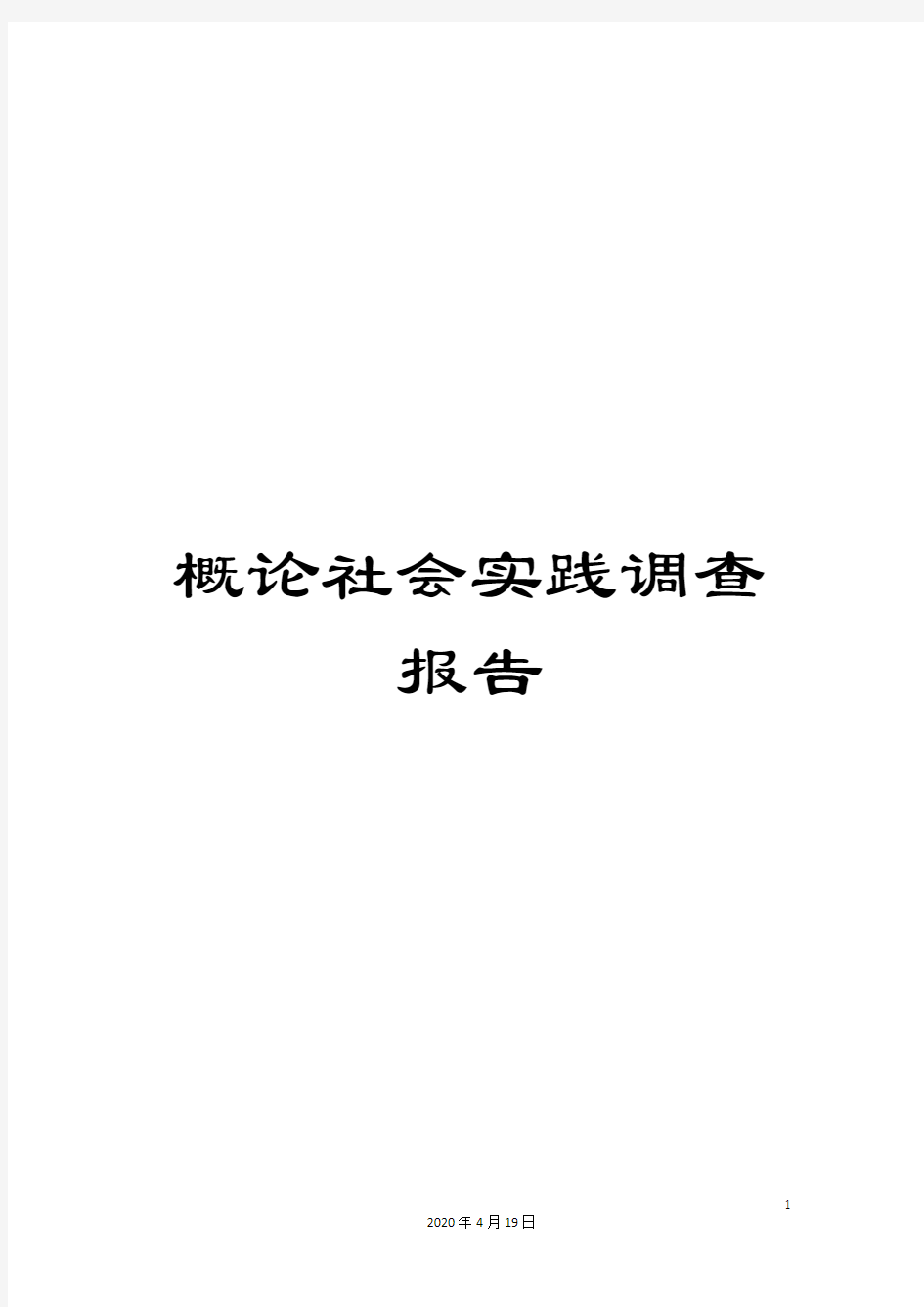 概论社会实践调查报告

1

2020年4月19日